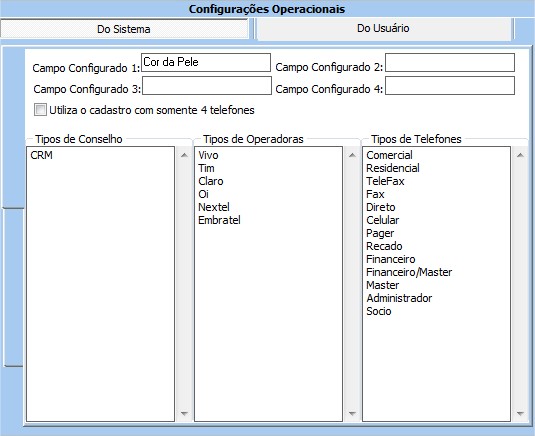 Configurações Operacionais

Do Sistema

Do Usuário

Campo Configurado 1: Cor da Pele
Campo Configurado 2:
Campo Configurado 3:
Campo Configurado 4:

Utiliza o cadastro com somente 4 telefones

Tipos de Conselho
CRM

Tipos de Operadoras
Vivo
Tim
Claro
Oi
Nextel
Embratel

Tipos de Telefones
Comercial
Residencial
TeleFax
Fax
Direto
Celular
Pager
Recado
Financeiro
Financeiro/Master
Master
Administrador
Socio